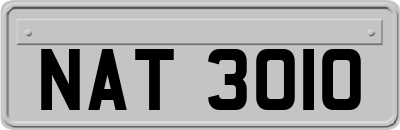 NAT 3010